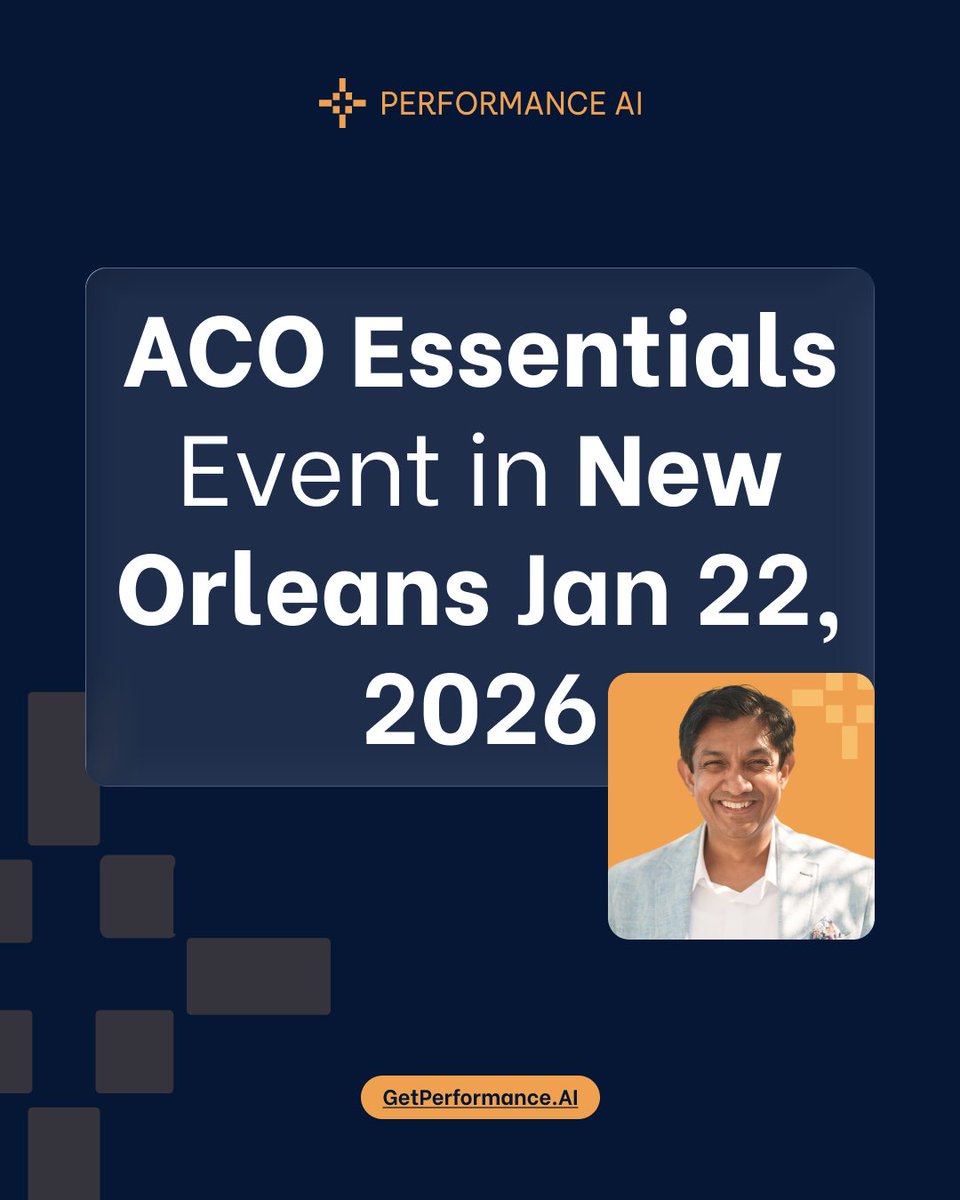 PERFORMANCE AI

ACO Essentials Event in New Orleans Jan 22, 2026

GetPerformance.AI